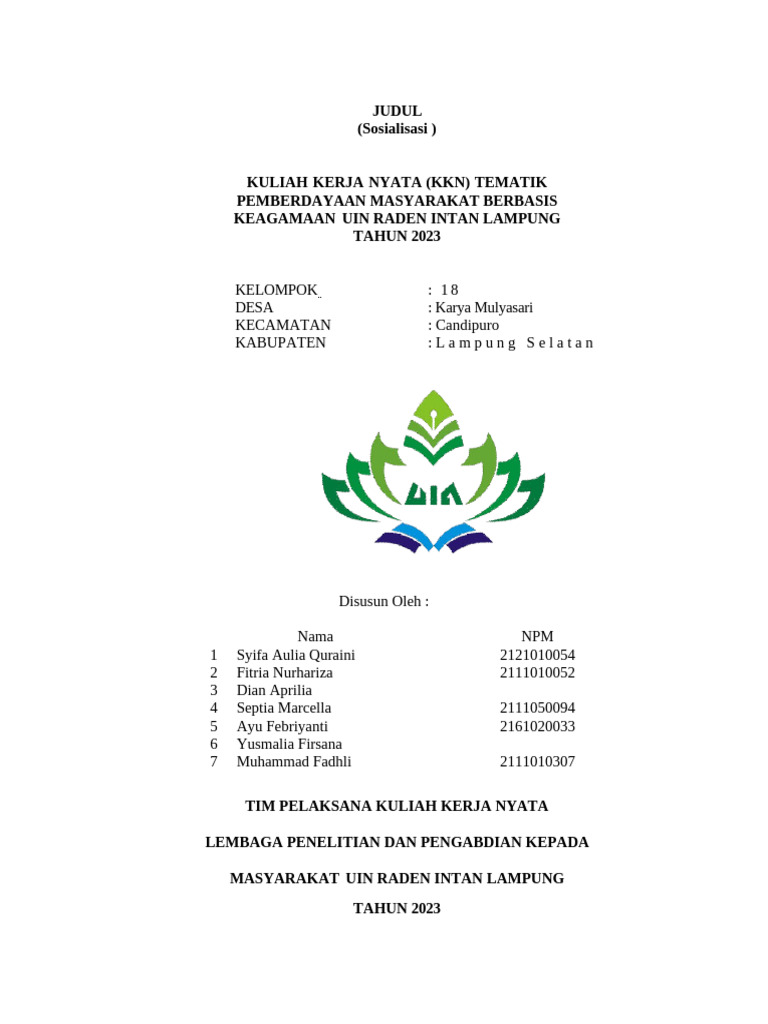 JUDUL
(Sosialisasi )

KULIAH KERJA NYATA (KKN) TEMATIK PEMBERDAYAAN MASYARAKAT BERBASIS KEAGAMAAN UIN RADEN INTAN LAMPUNG TAHUN 2023

KELOMPOK : 18
DESA : Karya Mulyasari
KECAMATAN : Candipuro
KABUPATEN : Lampung Selatan

UIN

Disusun Oleh :

| | Nama | NPM |
|---|---|---|
| 1 | Syifa Aulia Quraini | 2121010054 |
| 2 | Fitria Nurhariza | 2111010052 |
| 3 | Dian Aprilia | |
| 4 | Septia Marcella | 2111050094 |
| 5 | Ayu Febriyanti | 2161020033 |
| 6 | Yusmalia Firsana | |
| 7 | Muhammad Fadhli | 2111010307 |

TIM PELAKSANA KULIAH KERJA NYATA

LEMBAGA PENELITIAN DAN PENGABDIAN KEPADA

MASYARAKAT UIN RADEN INTAN LAMPUNG

TAHUN 2023